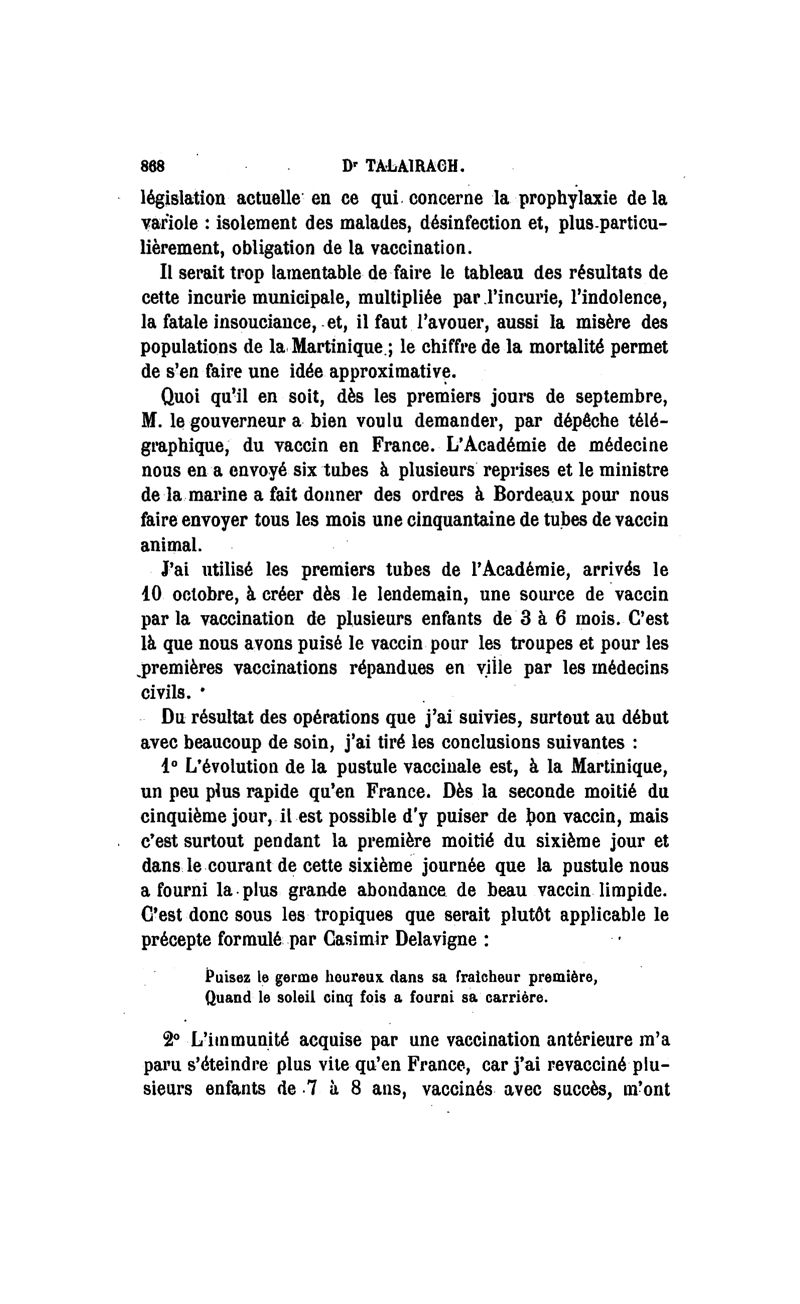 868 Dʳ TALAIRACH.

législation actuelle en ce qui concerne la prophylaxie de la variole : isolement des malades, désinfection et, plus particulièrement, obligation de la vaccination.

Il serait trop lamentable de faire le tableau des résultats de cette incurie municipale, multipliée par l'incurie, l'indolence, la fatale insouciance, et, il faut l'avouer, aussi la misère des populations de la Martinique ; le chiffre de la mortalité permet de s'en faire une idée approximative.

Quoi qu'il en soit, dès les premiers jours de septembre, M. le gouverneur a bien voulu demander, par dépêche télégraphique, du vaccin en France. L'Académie de médecine nous en a envoyé six tubes à plusieurs reprises et le ministre de la marine a fait donner des ordres à Bordeaux pour nous faire envoyer tous les mois une cinquantaine de tubes de vaccin animal.

J'ai utilisé les premiers tubes de l'Académie, arrivés le 10 octobre, à créer dès le lendemain, une source de vaccin par la vaccination de plusieurs enfants de 3 à 6 mois. C'est là que nous avons puisé le vaccin pour les troupes et pour les premières vaccinations répandues en ville par les médecins civils.

Du résultat des opérations que j'ai suivies, surtout au début avec beaucoup de soin, j'ai tiré les conclusions suivantes :

1° L'évolution de la pustule vaccinale est, à la Martinique, un peu plus rapide qu'en France. Dès la seconde moitié du cinquième jour, il est possible d'y puiser de bon vaccin, mais c'est surtout pendant la première moitié du sixième jour et dans le courant de cette sixième journée que la pustule nous a fourni la plus grande abondance de beau vaccin limpide. C'est donc sous les tropiques que serait plutôt applicable le précepte formulé par Casimir Delavigne :

Puisez le germe heureux dans sa fraîcheur première,
Quand le soleil cinq fois a fourni sa carrière.

2° L'immunité acquise par une vaccination antérieure m'a paru s'éteindre plus vite qu'en France, car j'ai revacciné plusieurs enfants de 7 à 8 ans, vaccinés avec succès, m'ont